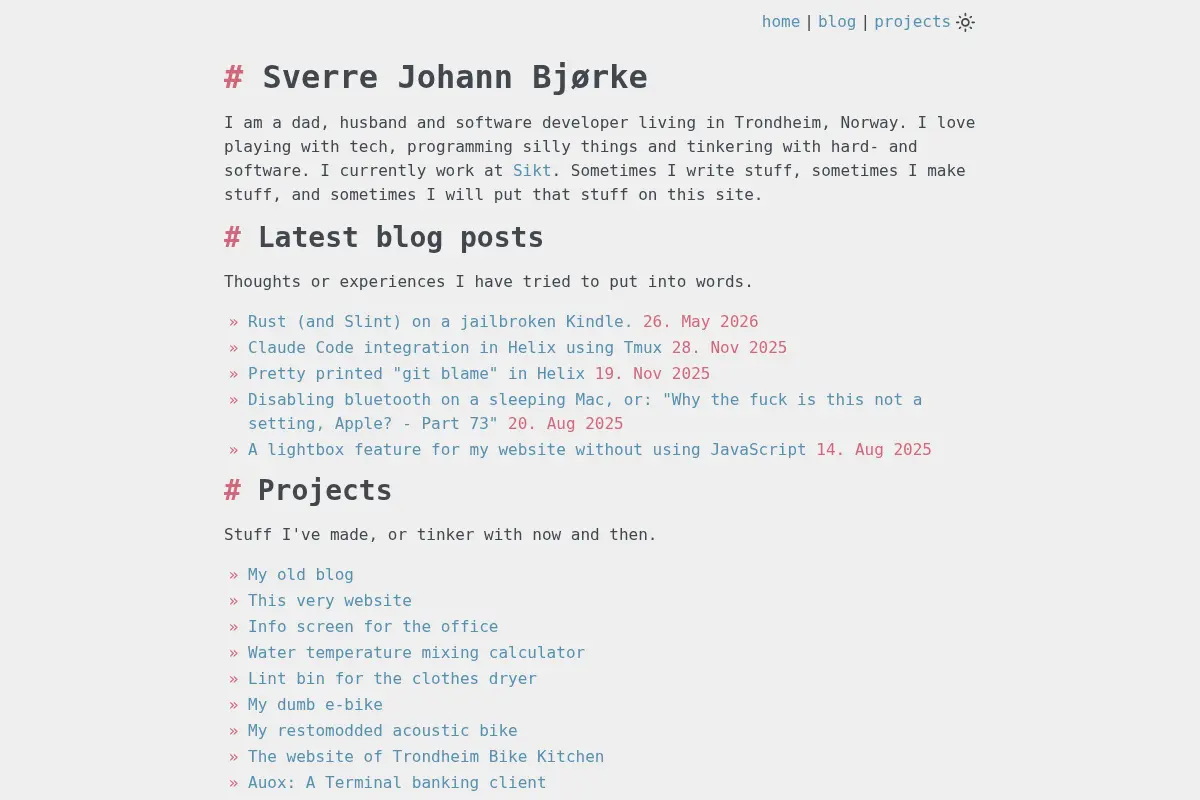 home | blog | projects

# Sverre Johann Bjørke

I am a dad, husband and software developer living in Trondheim, Norway. I love playing with tech, programming silly things and tinkering with hard- and software. I currently work at Sikt. Sometimes I write stuff, sometimes I make stuff, and sometimes I will put that stuff on this site.

# Latest blog posts

Thoughts or experiences I have tried to put into words.

» Rust (and Slint) on a jailbroken Kindle. 26. May 2026
» Claude Code integration in Helix using Tmux 28. Nov 2025
» Pretty printed "git blame" in Helix 19. Nov 2025
» Disabling bluetooth on a sleeping Mac, or: "Why the fuck is this not a setting, Apple? - Part 73" 20. Aug 2025
» A lightbox feature for my website without using JavaScript 14. Aug 2025

# Projects

Stuff I've made, or tinker with now and then.

» My old blog
» This very website
» Info screen for the office
» Water temperature mixing calculator
» Lint bin for the clothes dryer
» My dumb e-bike
» My restomodded acoustic bike
» The website of Trondheim Bike Kitchen
» Auox: A Terminal banking client